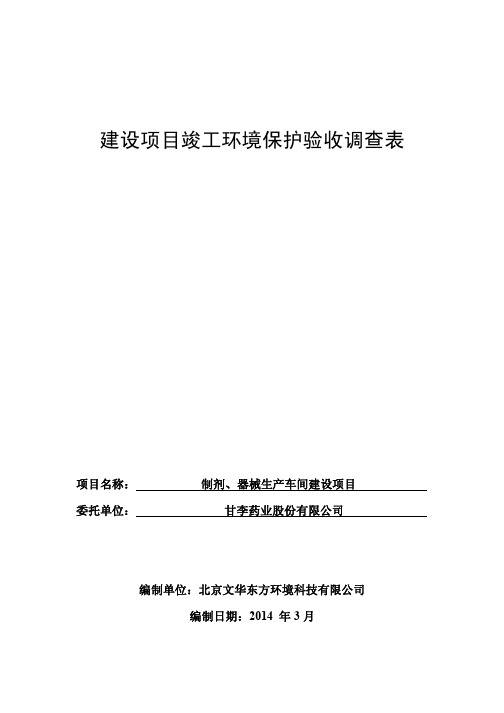 建设项目竣工环境保护验收调查表

项目名称： 制剂、器械生产车间建设项目

委托单位： 甘李药业股份有限公司

编制单位：北京文华东方环境科技有限公司

编制日期：2014 年 3 月